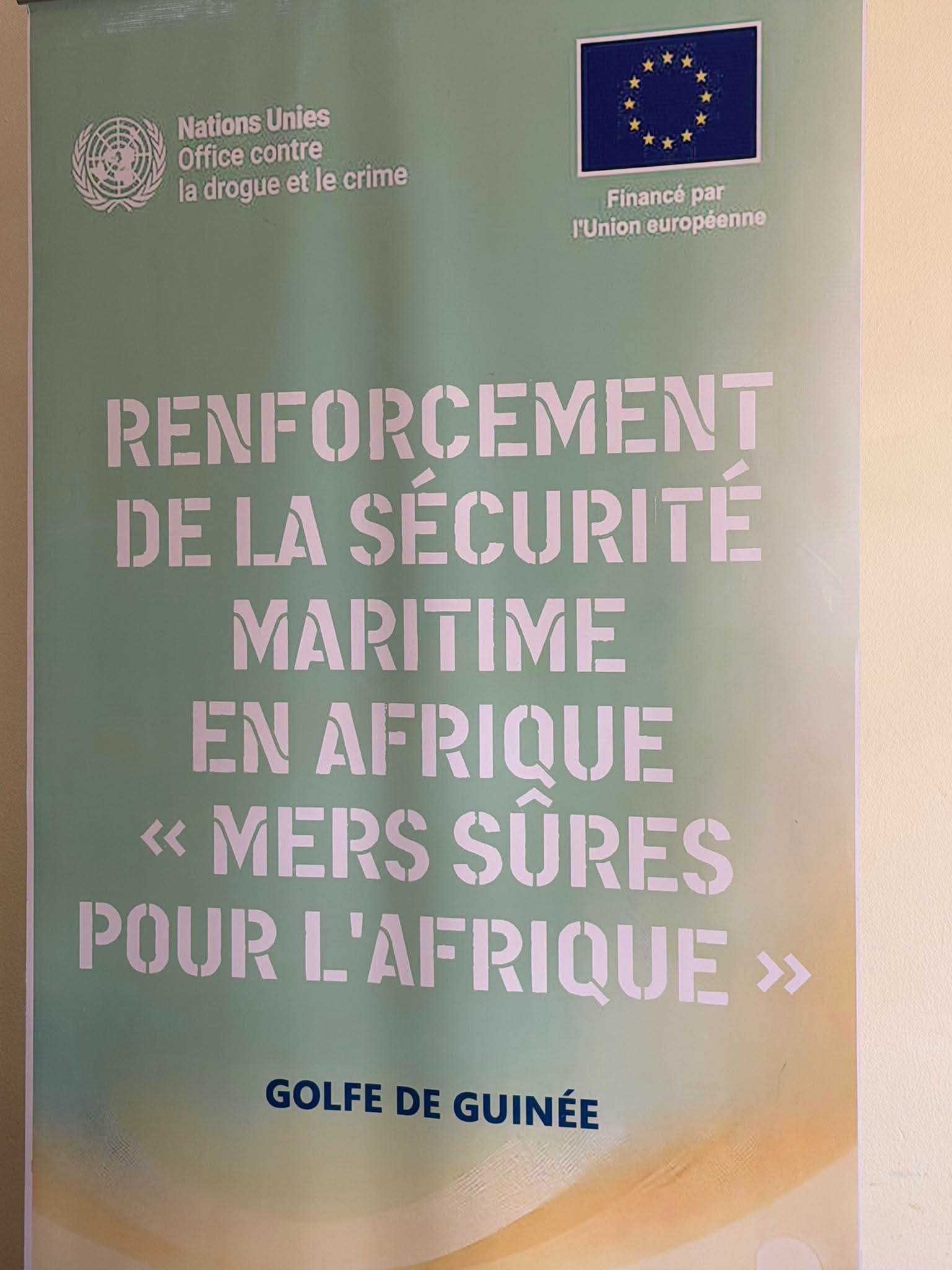 Nations Unies
Office contre
la drogue et le crime

Financé par
l'Union européenne

RENFORCEMENT
DE LA SÉCURITÉ
MARITIME
EN AFRIQUE
« MERS SÛRES
POUR L'AFRIQUE »

GOLFE DE GUINÉE